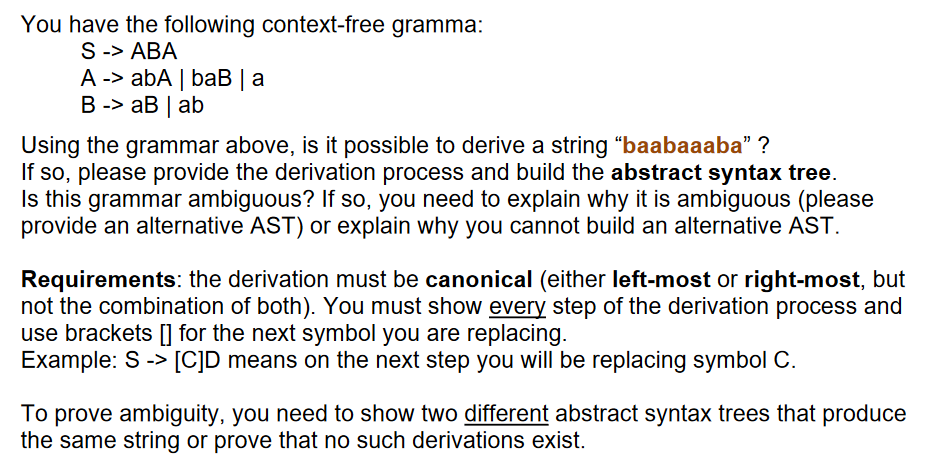 You have the following context-free gramma:
S -> ABA
A -> abA | baB | a
B -> aB | ab

Using the grammar above, is it possible to derive a string “baabaaaba” ?
If so, please provide the derivation process and build the abstract syntax tree.
Is this grammar ambiguous? If so, you need to explain why it is ambiguous (please provide an alternative AST) or explain why you cannot build an alternative AST.

Requirements: the derivation must be canonical (either left-most or right-most, but not the combination of both). You must show every step of the derivation process and use brackets [] for the next symbol you are replacing.
Example: S -> [C]D means on the next step you will be replacing symbol C.

To prove ambiguity, you need to show two different abstract syntax trees that produce the same string or prove that no such derivations exist.